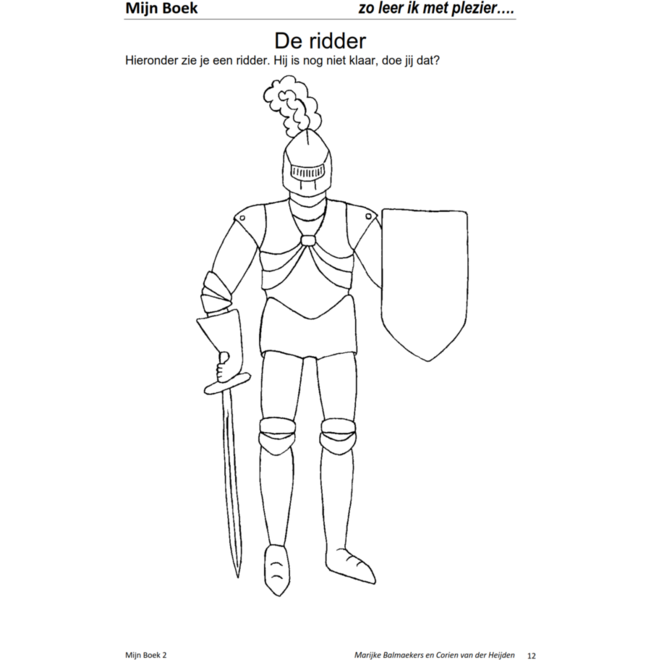 Mijn Boek zo leer ik met plezier….

De ridder

Hieronder zie je een ridder. Hij is nog niet klaar, doe jij dat?

Mijn Boek 2 Marijke Balmaekers en Corien van der Heijden 12